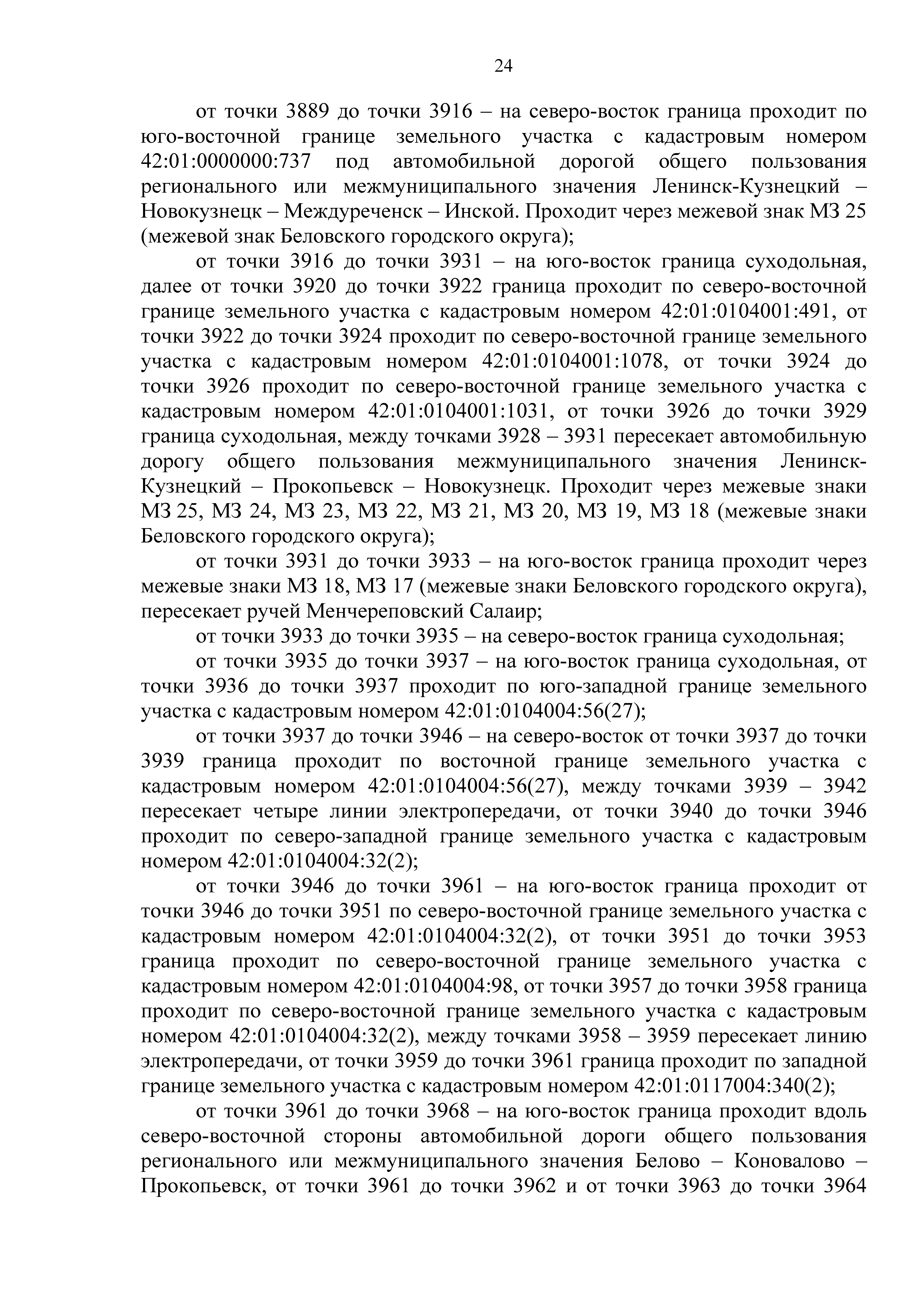 24

от точки 3889 до точки 3916 – на северо-восток граница проходит по юго-восточной границе земельного участка с кадастровым номером 42:01:0000000:737 под автомобильной дорогой общего пользования регионального или межмуниципального значения Ленинск-Кузнецкий – Новокузнецк – Междуреченск – Инской. Проходит через межевой знак МЗ 25 (межевой знак Беловского городского округа);

от точки 3916 до точки 3931 – на юго-восток граница суходольная, далее от точки 3920 до точки 3922 граница проходит по северо-восточной границе земельного участка с кадастровым номером 42:01:0104001:491, от точки 3922 до точки 3924 проходит по северо-восточной границе земельного участка с кадастровым номером 42:01:0104001:1078, от точки 3924 до точки 3926 проходит по северо-восточной границе земельного участка с кадастровым номером 42:01:0104001:1031, от точки 3926 до точки 3929 граница суходольная, между точками 3928 – 3931 пересекает автомобильную дорогу общего пользования межмуниципального значения Ленинск-Кузнецкий – Прокопьевск – Новокузнецк. Проходит через межевые знаки МЗ 25, МЗ 24, МЗ 23, МЗ 22, МЗ 21, МЗ 20, МЗ 19, МЗ 18 (межевые знаки Беловского городского округа);

от точки 3931 до точки 3933 – на юго-восток граница проходит через межевые знаки МЗ 18, МЗ 17 (межевые знаки Беловского городского округа), пересекает ручей Менчереповский Салаир;

от точки 3933 до точки 3935 – на северо-восток граница суходольная;

от точки 3935 до точки 3937 – на юго-восток граница суходольная, от точки 3936 до точки 3937 проходит по юго-западной границе земельного участка с кадастровым номером 42:01:0104004:56(27);

от точки 3937 до точки 3946 – на северо-восток от точки 3937 до точки 3939 граница проходит по восточной границе земельного участка с кадастровым номером 42:01:0104004:56(27), между точками 3939 – 3942 пересекает четыре линии электропередачи, от точки 3940 до точки 3946 проходит по северо-западной границе земельного участка с кадастровым номером 42:01:0104004:32(2);

от точки 3946 до точки 3961 – на юго-восток граница проходит от точки 3946 до точки 3951 по северо-восточной границе земельного участка с кадастровым номером 42:01:0104004:32(2), от точки 3951 до точки 3953 граница проходит по северо-восточной границе земельного участка с кадастровым номером 42:01:0104004:98, от точки 3957 до точки 3958 граница проходит по северо-восточной границе земельного участка с кадастровым номером 42:01:0104004:32(2), между точками 3958 – 3959 пересекает линию электропередачи, от точки 3959 до точки 3961 граница проходит по западной границе земельного участка с кадастровым номером 42:01:0117004:340(2);

от точки 3961 до точки 3968 – на юго-восток граница проходит вдоль северо-восточной стороны автомобильной дороги общего пользования регионального или межмуниципального значения Белово – Коновалово – Прокопьевск, от точки 3961 до точки 3962 и от точки 3963 до точки 3964